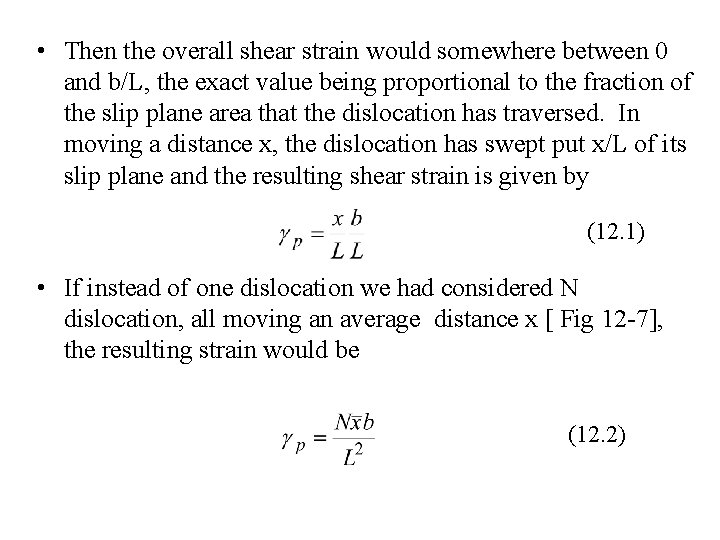 • Then the overall shear strain would somewhere between 0 and b/L, the exact value being proportional to the fraction of the slip plane area that the dislocation has traversed. In moving a distance x, the dislocation has swept put x/L of its slip plane and the resulting shear strain is given by

$\gamma_p = \frac{x}{L}\frac{b}{L}$ (12.1)

• If instead of one dislocation we had considered N dislocation, all moving an average distance x [ Fig 12-7], the resulting strain would be

$\gamma_p = \frac{N\bar{x}b}{L^2}$ (12.2)